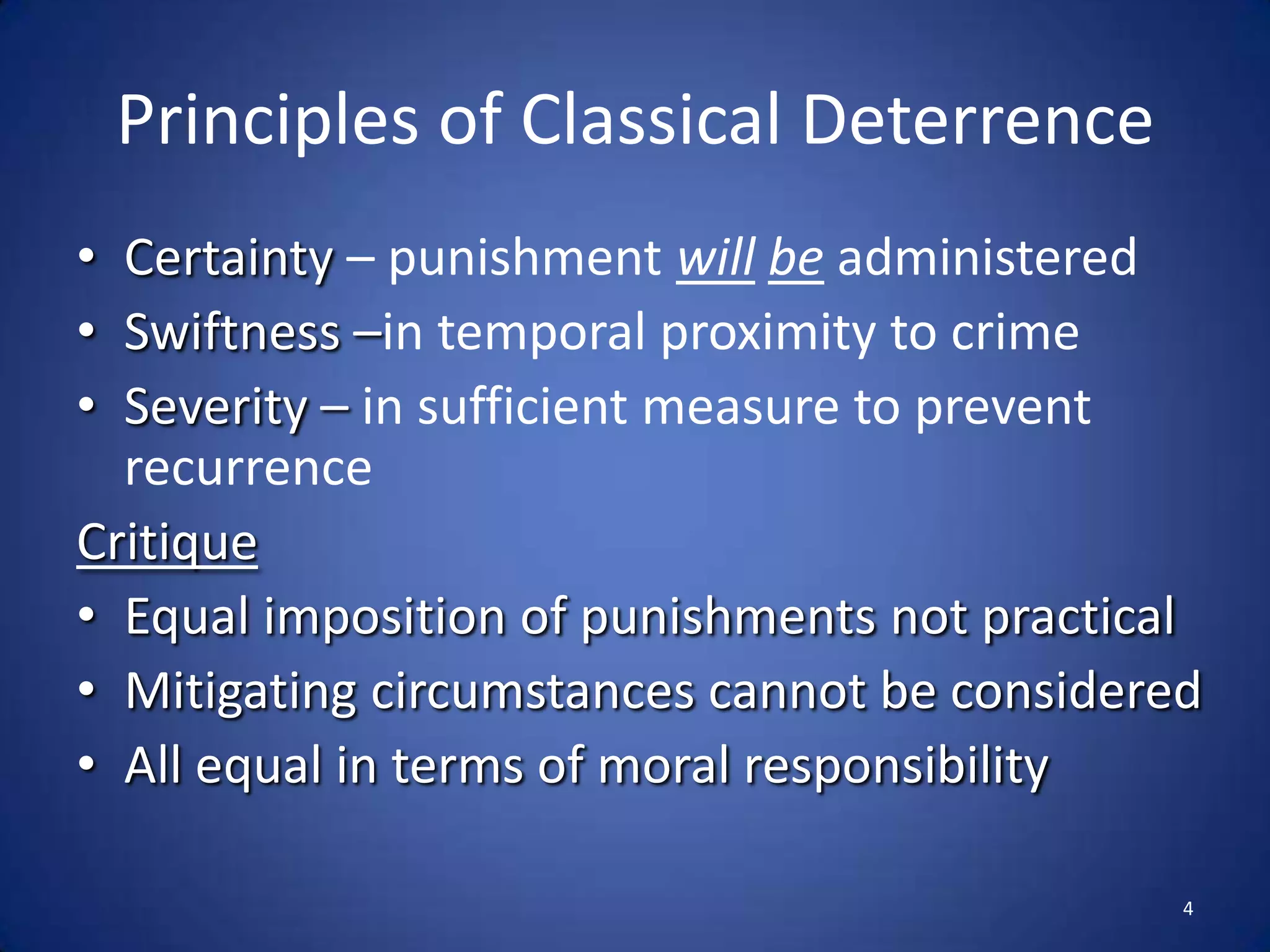 Principles of Classical Deterrence

• Certainty – punishment will be administered
• Swiftness –in temporal proximity to crime
• Severity – in sufficient measure to prevent recurrence

Critique
• Equal imposition of punishments not practical
• Mitigating circumstances cannot be considered
• All equal in terms of moral responsibility

4